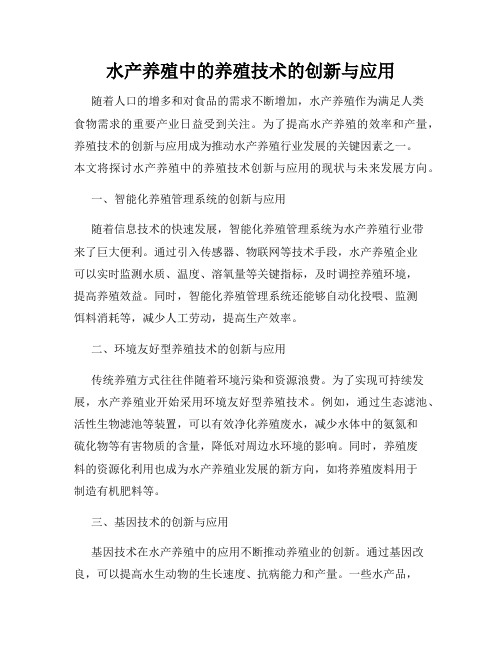 水产养殖中的养殖技术的创新与应用

随着人口的增多和对食品的需求不断增加，水产养殖作为满足人类食物需求的重要产业日益受到关注。为了提高水产养殖的效率和产量，养殖技术的创新与应用成为推动水产养殖行业发展的关键因素之一。本文将探讨水产养殖中的养殖技术创新与应用的现状与未来发展方向。

一、智能化养殖管理系统的创新与应用

随着信息技术的快速发展，智能化养殖管理系统为水产养殖行业带来了巨大便利。通过引入传感器、物联网等技术手段，水产养殖企业可以实时监测水质、温度、溶氧量等关键指标，及时调控养殖环境，提高养殖效益。同时，智能化养殖管理系统还能够自动化投喂、监测饵料消耗等，减少人工劳动，提高生产效率。

二、环境友好型养殖技术的创新与应用

传统养殖方式往往伴随着环境污染和资源浪费。为了实现可持续发展，水产养殖业开始采用环境友好型养殖技术。例如，通过生态滤池、活性生物滤池等装置，可以有效净化养殖废水，减少水体中的氨氮和硫化物等有害物质的含量，降低对周边水环境的影响。同时，养殖废料的资源化利用也成为水产养殖业发展的新方向，如将养殖废料用于制造有机肥料等。

三、基因技术的创新与应用

基因技术在水产养殖中的应用不断推动养殖业的创新。通过基因改良，可以提高水生动物的生长速度、抗病能力和产量。一些水产品，